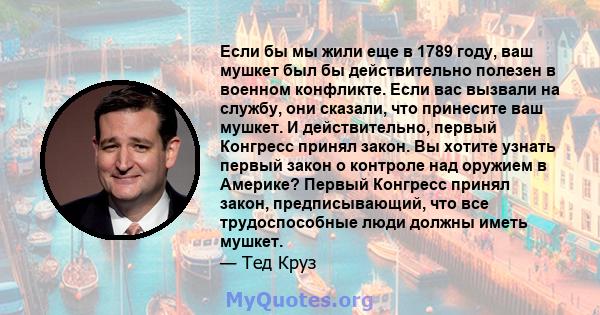 Если бы мы жили еще в 1789 году, ваш мушкет был бы действительно полезен в военном конфликте. Если вас вызвали на службу, они сказали, что принесите ваш мушкет. И действительно, первый Конгресс принял закон. Вы хотите узнать первый закон о контроле над оружием в Америке? Первый Конгресс принял закон, предписывающий, что все трудоспособные люди должны иметь мушкет.

— Тед Круз

MyQuotes.org